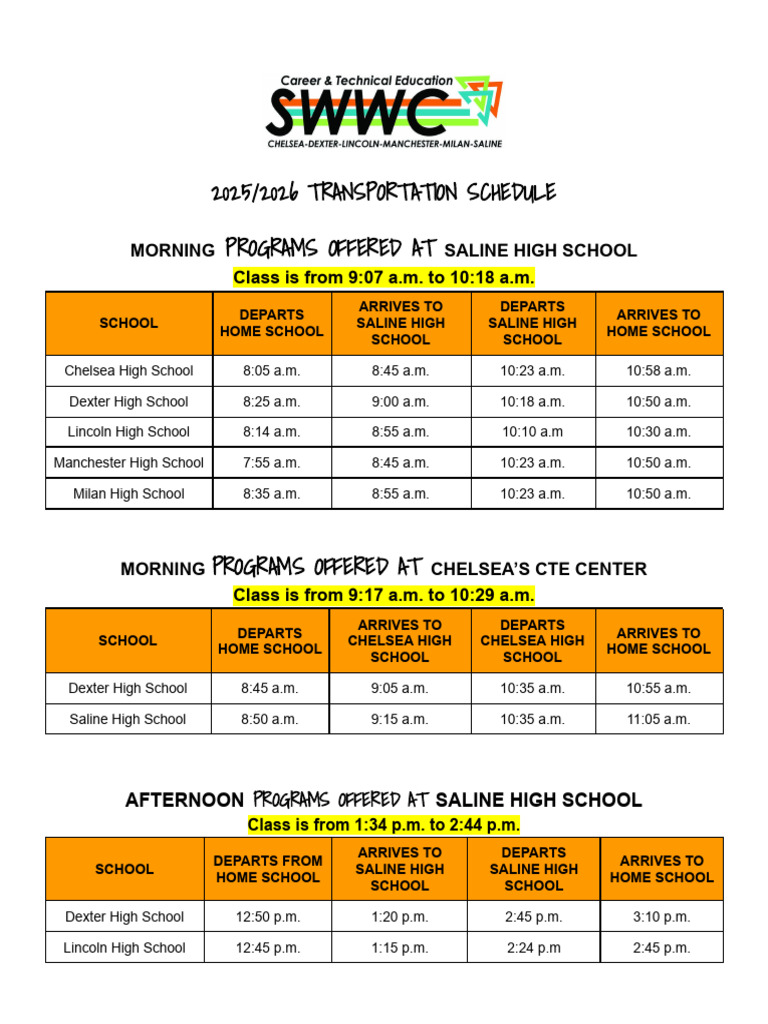 Career & Technical Education
SWWC
CHELSEA-DEXTER-LINCOLN-MANCHESTER-MILAN-SALINE

2025/2026 TRANSPORTATION SCHEDULE

MORNING PROGRAMS OFFERED AT SALINE HIGH SCHOOL

Class is from 9:07 a.m. to 10:18 a.m.

| SCHOOL | DEPARTS HOME SCHOOL | ARRIVES TO SALINE HIGH SCHOOL | DEPARTS SALINE HIGH SCHOOL | ARRIVES TO HOME SCHOOL |
|---|---|---|---|---|
| Chelsea High School | 8:05 a.m. | 8:45 a.m. | 10:23 a.m. | 10:58 a.m. |
| Dexter High School | 8:25 a.m. | 9:00 a.m. | 10:18 a.m. | 10:50 a.m. |
| Lincoln High School | 8:14 a.m. | 8:55 a.m. | 10:10 a.m | 10:30 a.m. |
| Manchester High School | 7:55 a.m. | 8:45 a.m. | 10:23 a.m. | 10:50 a.m. |
| Milan High School | 8:35 a.m. | 8:55 a.m. | 10:23 a.m. | 10:50 a.m. |

MORNING PROGRAMS OFFERED AT CHELSEA'S CTE CENTER

Class is from 9:17 a.m. to 10:29 a.m.

| SCHOOL | DEPARTS HOME SCHOOL | ARRIVES TO CHELSEA HIGH SCHOOL | DEPARTS CHELSEA HIGH SCHOOL | ARRIVES TO HOME SCHOOL |
|---|---|---|---|---|
| Dexter High School | 8:45 a.m. | 9:05 a.m. | 10:35 a.m. | 10:55 a.m. |
| Saline High School | 8:50 a.m. | 9:15 a.m. | 10:35 a.m. | 11:05 a.m. |

AFTERNOON PROGRAMS OFFERED AT SALINE HIGH SCHOOL

Class is from 1:34 p.m. to 2:44 p.m.

| SCHOOL | DEPARTS FROM HOME SCHOOL | ARRIVES TO SALINE HIGH SCHOOL | DEPARTS SALINE HIGH SCHOOL | ARRIVES TO HOME SCHOOL |
|---|---|---|---|---|
| Dexter High School | 12:50 p.m. | 1:20 p.m. | 2:45 p.m. | 3:10 p.m. |
| Lincoln High School | 12:45 p.m. | 1:15 p.m. | 2:24 p.m | 2:45 p.m. |